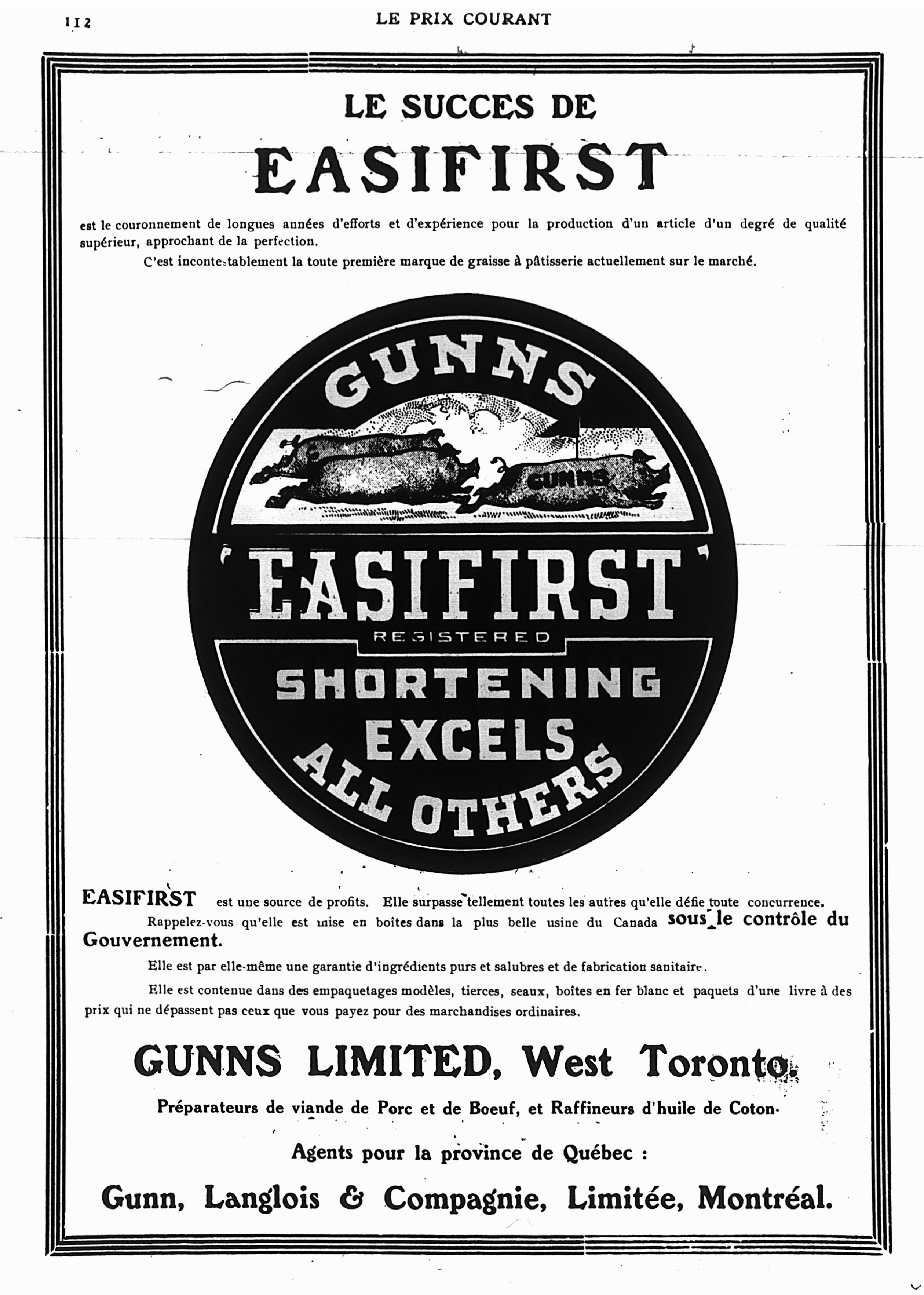 112 LE PRIX COURANT

LE SUCCES DE

EASIFIRST

est le couronnement de longues années d'efforts et d'expérience pour la production d'un article d'un degré de qualité supérieur, approchant de la perfection.

C'est incontestablement la toute première marque de graisse à pâtisserie actuellement sur le marché.

GUNNS

GUNNS

'EASIFIRST'

REGISTERED

SHORTENING

EXCELS

ALL OTHERS

EASIFIRST est une source de profits. Elle surpasse tellement toutes les autres qu'elle défie toute concurrence.

Rappelez-vous qu'elle est mise en boîtes dans la plus belle usine du Canada sous le contrôle du Gouvernement.

Elle est par elle-même une garantie d'ingrédients purs et salubres et de fabrication sanitaire.

Elle est contenue dans des empaquetages modèles, tierces, seaux, boîtes en fer blanc et paquets d'une livre à des prix qui ne dépassent pas ceux que vous payez pour des marchandises ordinaires.

GUNNS LIMITED, West Toronto.

Préparateurs de viande de Porc et de Boeuf, et Raffineurs d'huile de Coton.

Agents pour la province de Québec :

Gunn, Langlois & Compagnie, Limitée, Montréal.